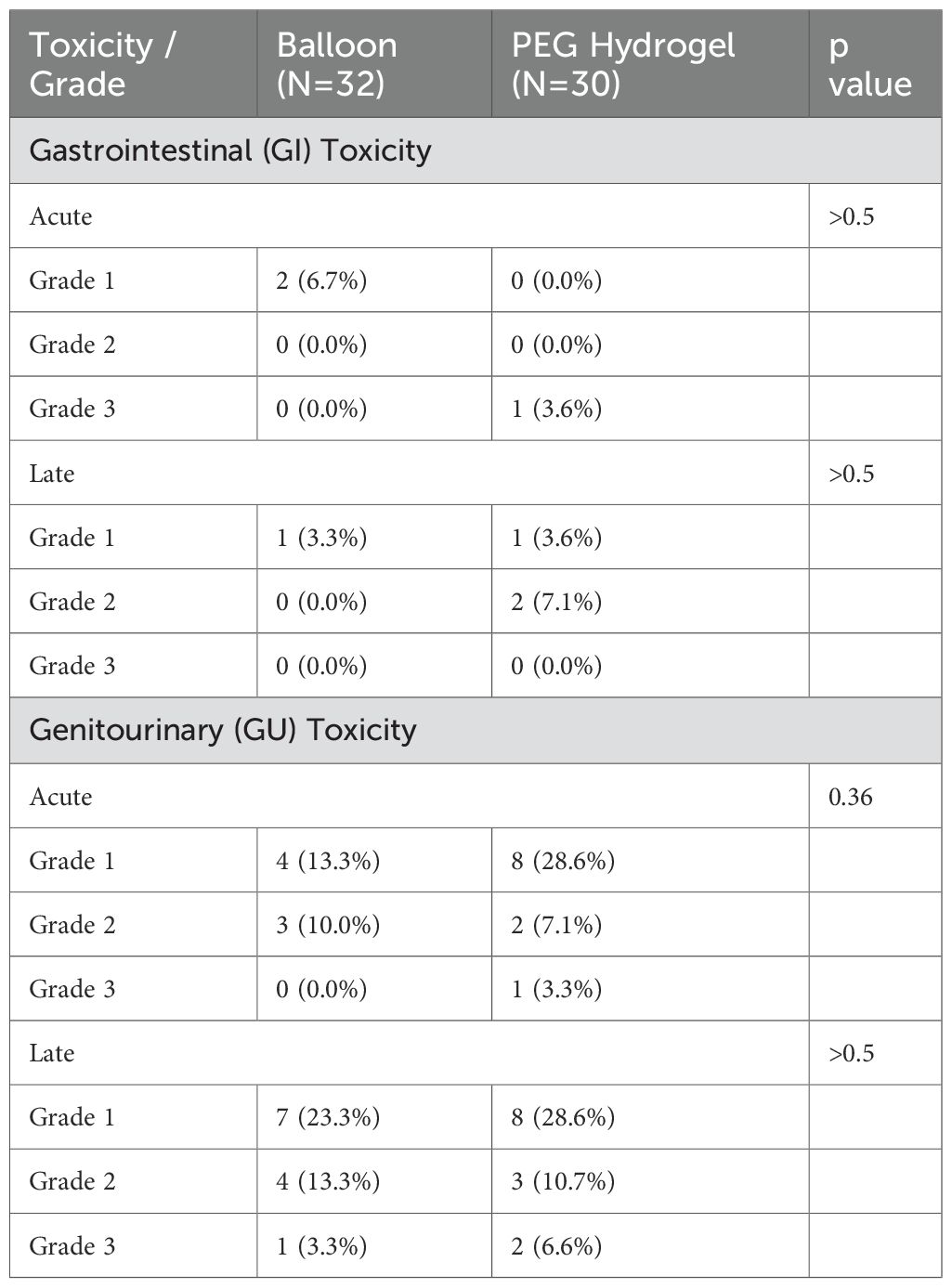 | Toxicity / Grade | Balloon (N=32) | PEG Hydrogel (N=30) | p value |
|---|---|---|---|
| Gastrointestinal (GI) Toxicity | | | |
| Acute | | | >0.5 |
| Grade 1 | 2 (6.7%) | 0 (0.0%) | |
| Grade 2 | 0 (0.0%) | 0 (0.0%) | |
| Grade 3 | 0 (0.0%) | 1 (3.6%) | |
| Late | | | >0.5 |
| Grade 1 | 1 (3.3%) | 1 (3.6%) | |
| Grade 2 | 0 (0.0%) | 2 (7.1%) | |
| Grade 3 | 0 (0.0%) | 0 (0.0%) | |
| Genitourinary (GU) Toxicity | | | |
| Acute | | | 0.36 |
| Grade 1 | 4 (13.3%) | 8 (28.6%) | |
| Grade 2 | 3 (10.0%) | 2 (7.1%) | |
| Grade 3 | 0 (0.0%) | 1 (3.3%) | |
| Late | | | >0.5 |
| Grade 1 | 7 (23.3%) | 8 (28.6%) | |
| Grade 2 | 4 (13.3%) | 3 (10.7%) | |
| Grade 3 | 1 (3.3%) | 2 (6.6%) | |